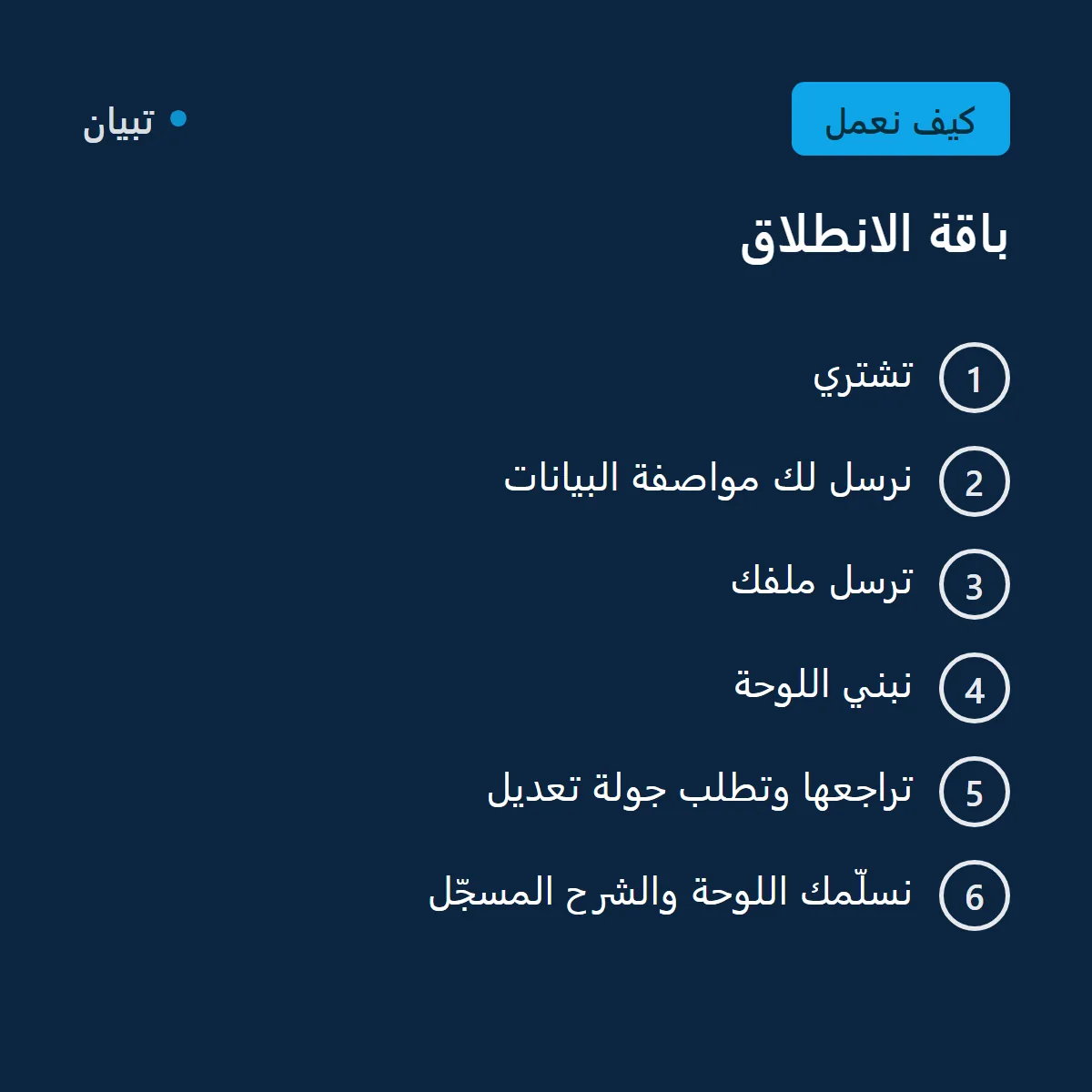 كيف نعمل

تبيان

باقة الانطلاق

1 تشتري

2 نرسل لك مواصفة البيانات

3 ترسل ملفك

4 نبني اللوحة

5 تراجعها وتطلب جولة تعديل

6 نسلّمك اللوحة والشرح المسجّل